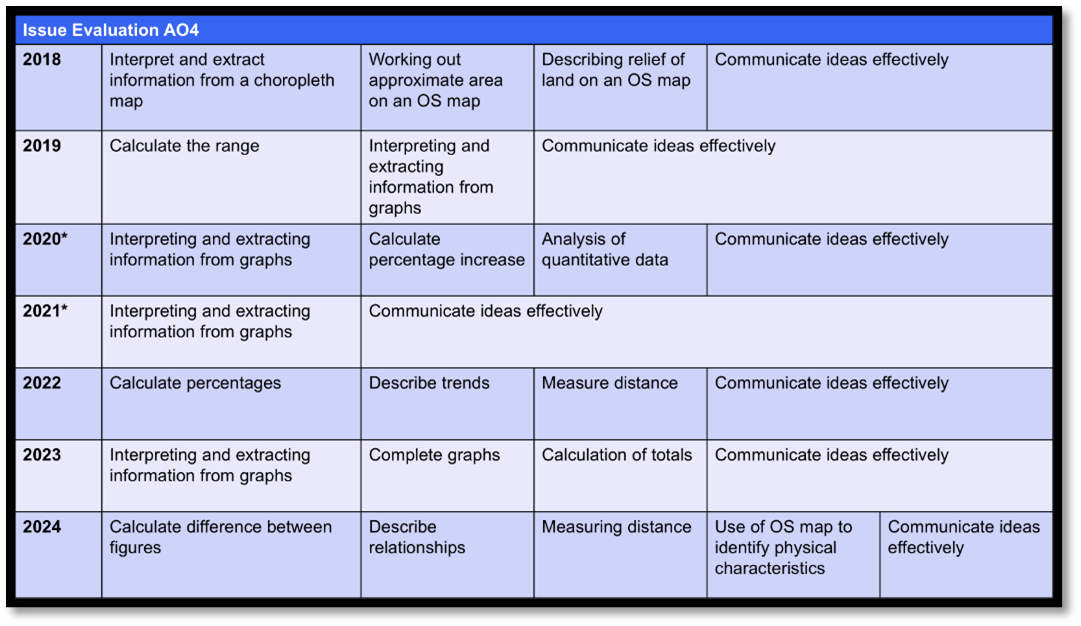 | Issue Evaluation AO4 | | | | | |
|---|---|---|---|---|---|
| 2018 | Interpret and extract information from a choropleth map | Working out approximate area on an OS map | Describing relief of land on an OS map | Communicate ideas effectively | |
| 2019 | Calculate the range | Interpreting and extracting information from graphs | Communicate ideas effectively | | |
| 2020* | Interpreting and extracting information from graphs | Calculate percentage increase | Analysis of quantitative data | Communicate ideas effectively | |
| 2021* | Interpreting and extracting information from graphs | Communicate ideas effectively | | | |
| 2022 | Calculate percentages | Describe trends | Measure distance | Communicate ideas effectively | |
| 2023 | Interpreting and extracting information from graphs | Complete graphs | Calculation of totals | Communicate ideas effectively | |
| 2024 | Calculate difference between figures | Describe relationships | Measuring distance | Use of OS map to identify physical characteristics | Communicate ideas effectively |